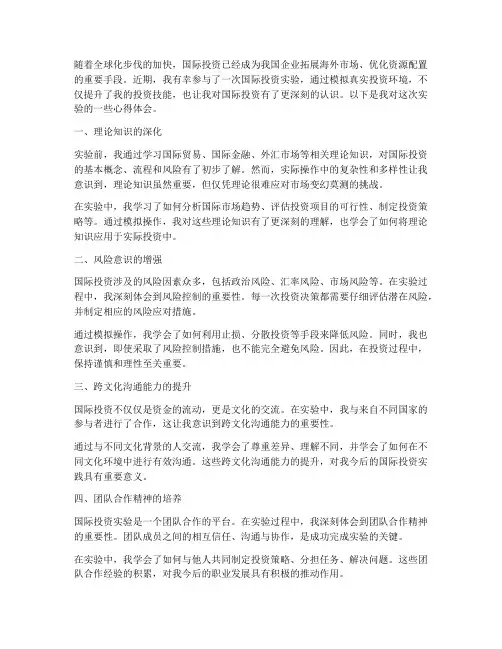 随着全球化步伐的加快，国际投资已经成为我国企业拓展海外市场、优化资源配置的重要手段。近期，我有幸参与了一次国际投资实验，通过模拟真实投资环境，不仅提升了我的投资技能，也让我对国际投资有了更深刻的认识。以下是我对这次实验的一些心得体会。

一、理论知识的深化

实验前，我通过学习国际贸易、国际金融、外汇市场等相关理论知识，对国际投资的基本概念、流程和风险有了初步了解。然而，实际操作中的复杂性和多样性让我意识到，理论知识虽然重要，但仅凭理论很难应对市场变幻莫测的挑战。

在实验中，我学习了如何分析国际市场趋势、评估投资项目的可行性、制定投资策略等。通过模拟操作，我对这些理论知识有了更深刻的理解，也学会了如何将理论知识应用于实际投资中。

二、风险意识的增强

国际投资涉及的风险因素众多，包括政治风险、汇率风险、市场风险等。在实验过程中，我深刻体会到风险控制的重要性。每一次投资决策都需要仔细评估潜在风险，并制定相应的风险应对措施。

通过模拟操作，我学会了如何利用止损、分散投资等手段来降低风险。同时，我也意识到，即使采取了风险控制措施，也不能完全避免风险。因此，在投资过程中，保持谨慎和理性至关重要。

三、跨文化沟通能力的提升

国际投资不仅仅是资金的流动，更是文化的交流。在实验中，我与来自不同国家的参与者进行了合作，这让我意识到跨文化沟通能力的重要性。

通过与不同文化背景的人交流，我学会了尊重差异、理解不同，并学会了如何在不同文化环境中进行有效沟通。这些跨文化沟通能力的提升，对我今后的国际投资实践具有重要意义。

四、团队合作精神的培养

国际投资实验是一个团队合作的平台。在实验过程中，我深刻体会到团队合作精神的重要性。团队成员之间的相互信任、沟通与协作，是成功完成实验的关键。

在实验中，我学会了如何与他人共同制定投资策略、分担任务、解决问题。这些团队合作经验的积累，对我今后的职业发展具有积极的推动作用。